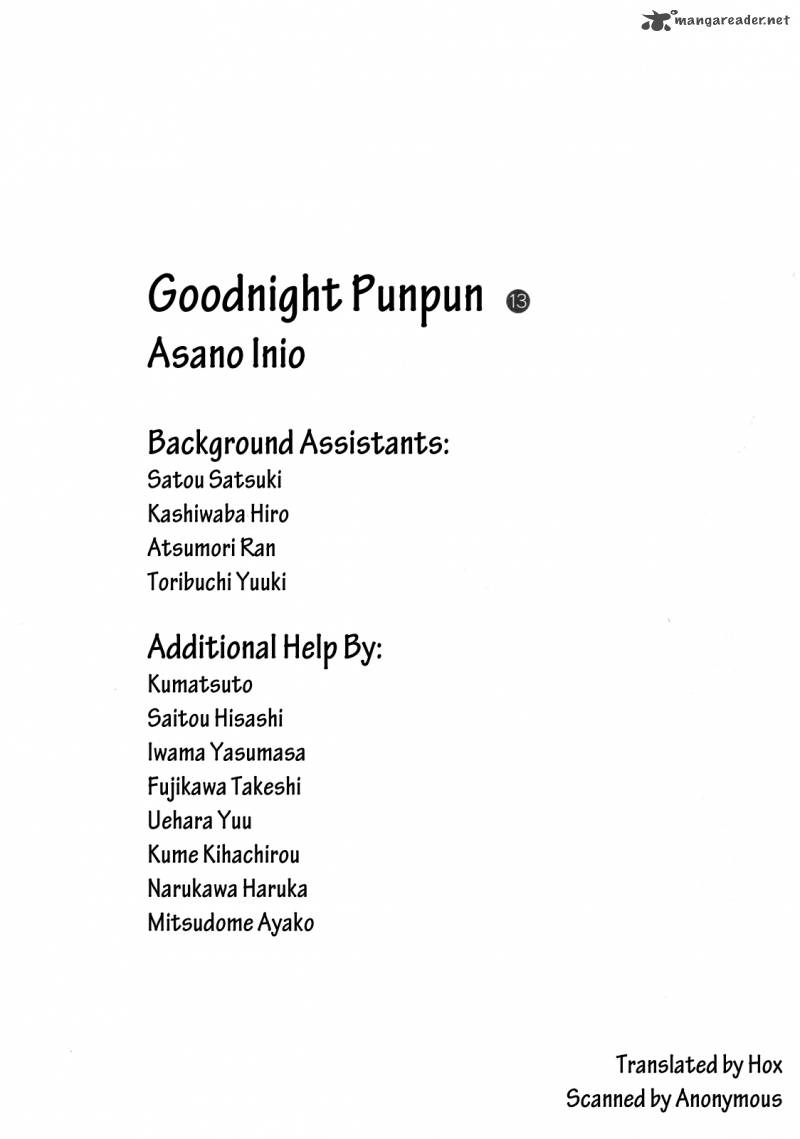 mangareader.net

Goodnight Punpun ⑬
Asano Inio

Background Assistants:
Satou Satsuki
Kashiwaba Hiro
Atsumori Ran
Toribuchi Yuuki

Additional Help By:
Kumatsuto
Saitou Hisashi
Iwama Yasumasa
Fujikawa Takeshi
Uehara Yuu
Kume Kihachirou
Narukawa Haruka
Mitsudome Ayako

Translated by Hox
Scanned by Anonymous